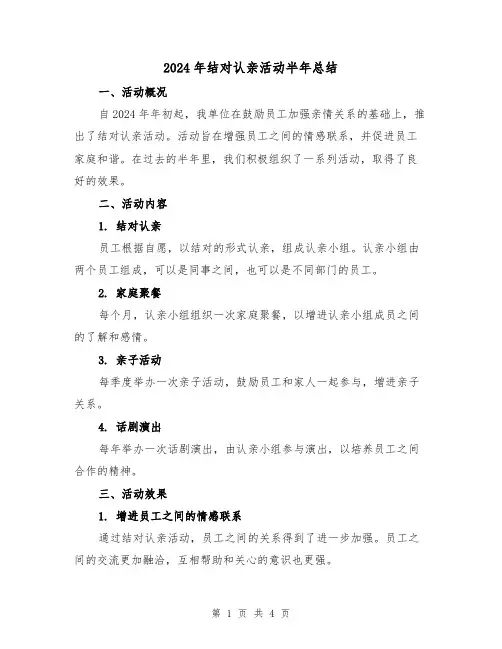 2024年结对认亲活动半年总结

一、活动概况

自2024年年初起，我单位在鼓励员工加强亲情关系的基础上，推出了结对认亲活动。活动旨在增强员工之间的情感联系，并促进员工家庭和谐。在过去的半年里，我们积极组织了一系列活动，取得了良好的效果。

二、活动内容

1. 结对认亲

员工根据自愿，以结对的形式认亲，组成认亲小组。认亲小组由两个员工组成，可以是同事之间，也可以是不同部门的员工。

2. 家庭聚餐

每个月，认亲小组组织一次家庭聚餐，以增进认亲小组成员之间的了解和感情。

3. 亲子活动

每季度举办一次亲子活动，鼓励员工和家人一起参与，增进亲子关系。

4. 话剧演出

每年举办一次话剧演出，由认亲小组参与演出，以培养员工之间合作的精神。

三、活动效果

1. 增进员工之间的情感联系

通过结对认亲活动，员工之间的关系得到了进一步加强。员工之间的交流更加融洽，互相帮助和关心的意识也更强。

第 1 页 共 4 页